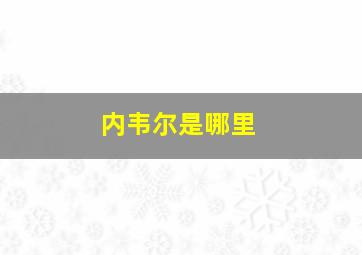 内韦尔是哪里